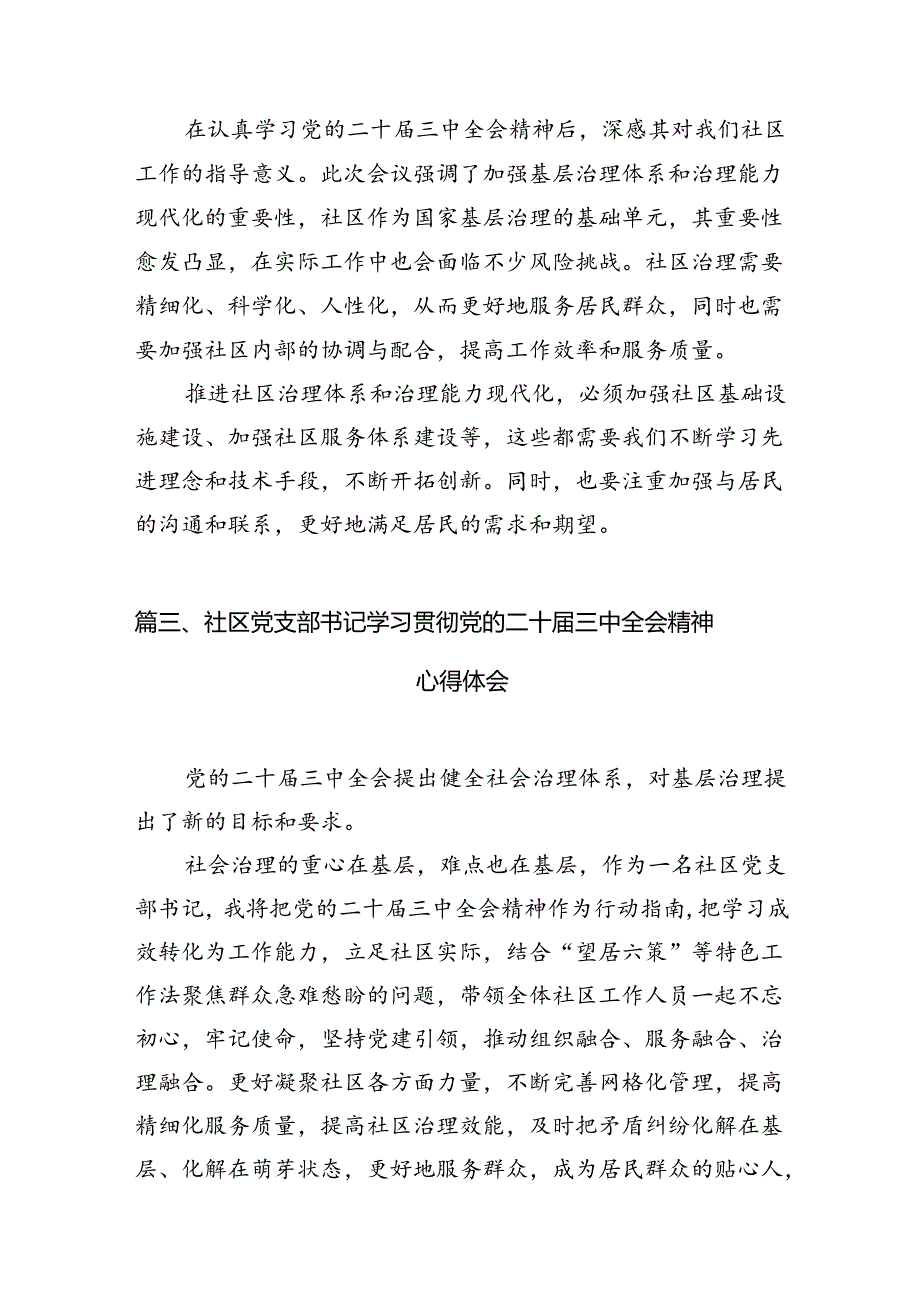 在认真学习党的二十届三中全会精神后，深感其对我们社区工作的指导意义。此次会议强调了加强基层治理体系和治理能力现代化的重要性，社区作为国家基层治理的基础单元，其重要性愈发凸显，在实际工作中也会面临不少风险挑战。社区治理需要精细化、科学化、人性化，从而更好地服务居民群众，同时也需要加强社区内部的协调与配合，提高工作效率和服务质量。

推进社区治理体系和治理能力现代化，必须加强社区基础设施建设、加强社区服务体系建设等，这些都需要我们不断学习先进理念和技术手段，不断开拓创新。同时，也要注重加强与居民的沟通和联系，更好地满足居民的需求和期望。

篇三、社区党支部书记学习贯彻党的二十届三中全会精神心得体会

党的二十届三中全会提出健全社会治理体系，对基层治理提出了新的目标和要求。

社会治理的重心在基层，难点也在基层，作为一名社区党支部书记，我将把党的二十届三中全会精神作为行动指南，把学习成效转化为工作能力，立足社区实际，结合“望居六策”等特色工作法聚焦群众急难愁盼的问题，带领全体社区工作人员一起不忘初心，牢记使命，坚持党建引领，推动组织融合、服务融合、治理融合。更好凝聚社区各方面力量，不断完善网格化管理，提高精细化服务质量，提高社区治理效能，及时把矛盾纠纷化解在基层、化解在萌芽状态，更好地服务群众，成为居民群众的贴心人，